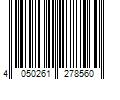 4 050261 278560